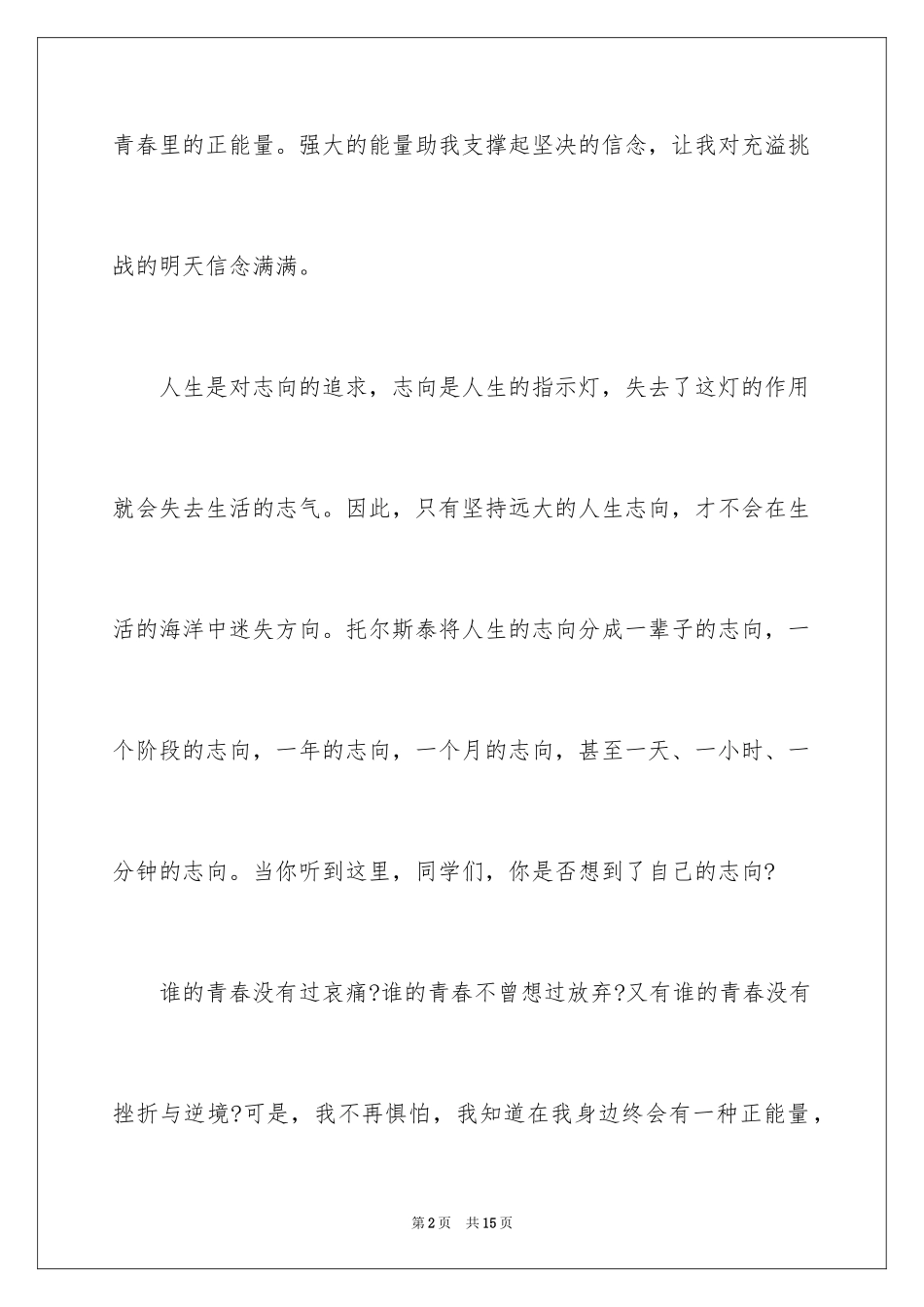 青春里的正能量。强大的能量助我支撑起坚决的信念，让我对充溢挑战的明天信念满满。

人生是对志向的追求，志向是人生的指示灯，失去了这灯的作用就会失去生活的志气。因此，只有坚持远大的人生志向，才不会在生活的海洋中迷失方向。托尔斯泰将人生的志向分成一辈子的志向，一个阶段的志向，一年的志向，一个月的志向，甚至一天、一小时、一分钟的志向。当你听到这里，同学们，你是否想到了自己的志向?

谁的青春没有过哀痛?谁的青春不曾想过放弃?又有谁的青春没有挫折与逆境?可是，我不再惧怕，我知道在我身边终会有一种正能量，

第2页 共15页